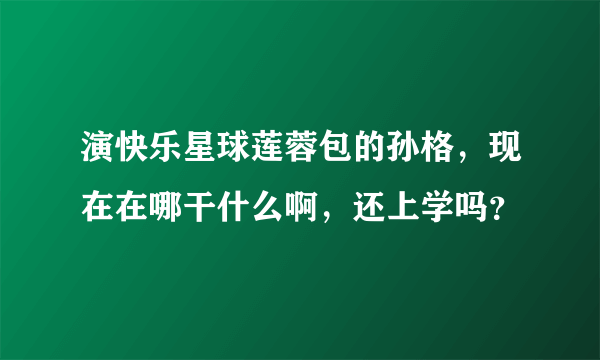 演快乐星球莲蓉包的孙格，现在在哪干什么啊，还上学吗?